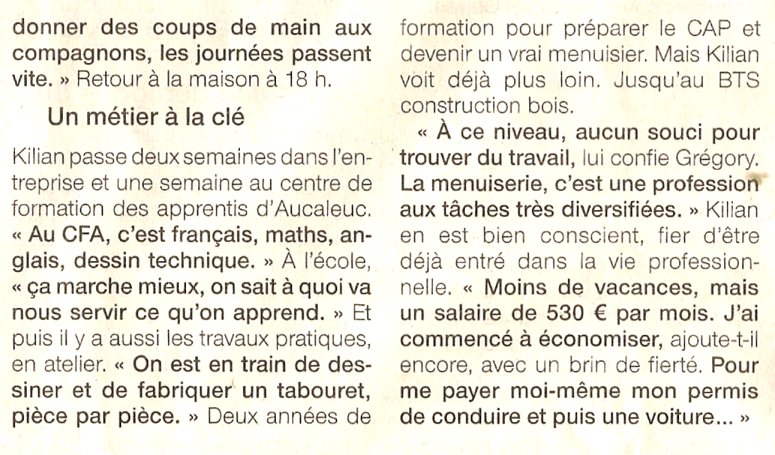 donner des coups de main aux compagnons, les journées passent vite. » Retour à la maison à 18 h.

Un métier à la clé

Kilian passe deux semaines dans l'entreprise et une semaine au centre de formation des apprentis d'Aucaleuc. « Au CFA, c'est français, maths, anglais, dessin technique. » À l'école, « ça marche mieux, on sait à quoi va nous servir ce qu'on apprend. » Et puis il y a aussi les travaux pratiques, en atelier. « On est en train de dessiner et de fabriquer un tabouret, pièce par pièce. » Deux années de formation pour préparer le CAP et devenir un vrai menuisier. Mais Kilian voit déjà plus loin. Jusqu'au BTS construction bois.

« À ce niveau, aucun souci pour trouver du travail, lui confie Grégory. La menuiserie, c'est une profession aux tâches très diversifiées. » Kilian en est bien conscient, fier d'être déjà entré dans la vie professionnelle. « Moins de vacances, mais un salaire de 530 € par mois. J'ai commencé à économiser, ajoute-t-il encore, avec un brin de fierté. Pour me payer moi-même mon permis de conduire et puis une voiture... »